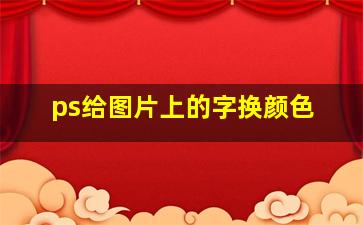 ps给图片上的字换颜色